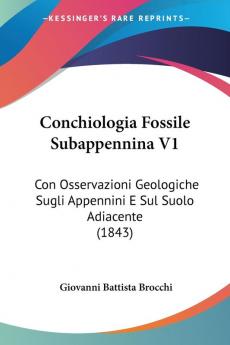 —KESSINGER'S RARE REPRINTS—

Conchiologia Fossile Subappennina V1

Con Osservazioni Geologiche Sugli Appennini E Sul Suolo Adiacente (1843)

Giovanni Battista Brocchi